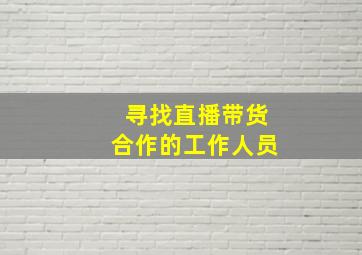 寻找直播带货
合作的工作人员